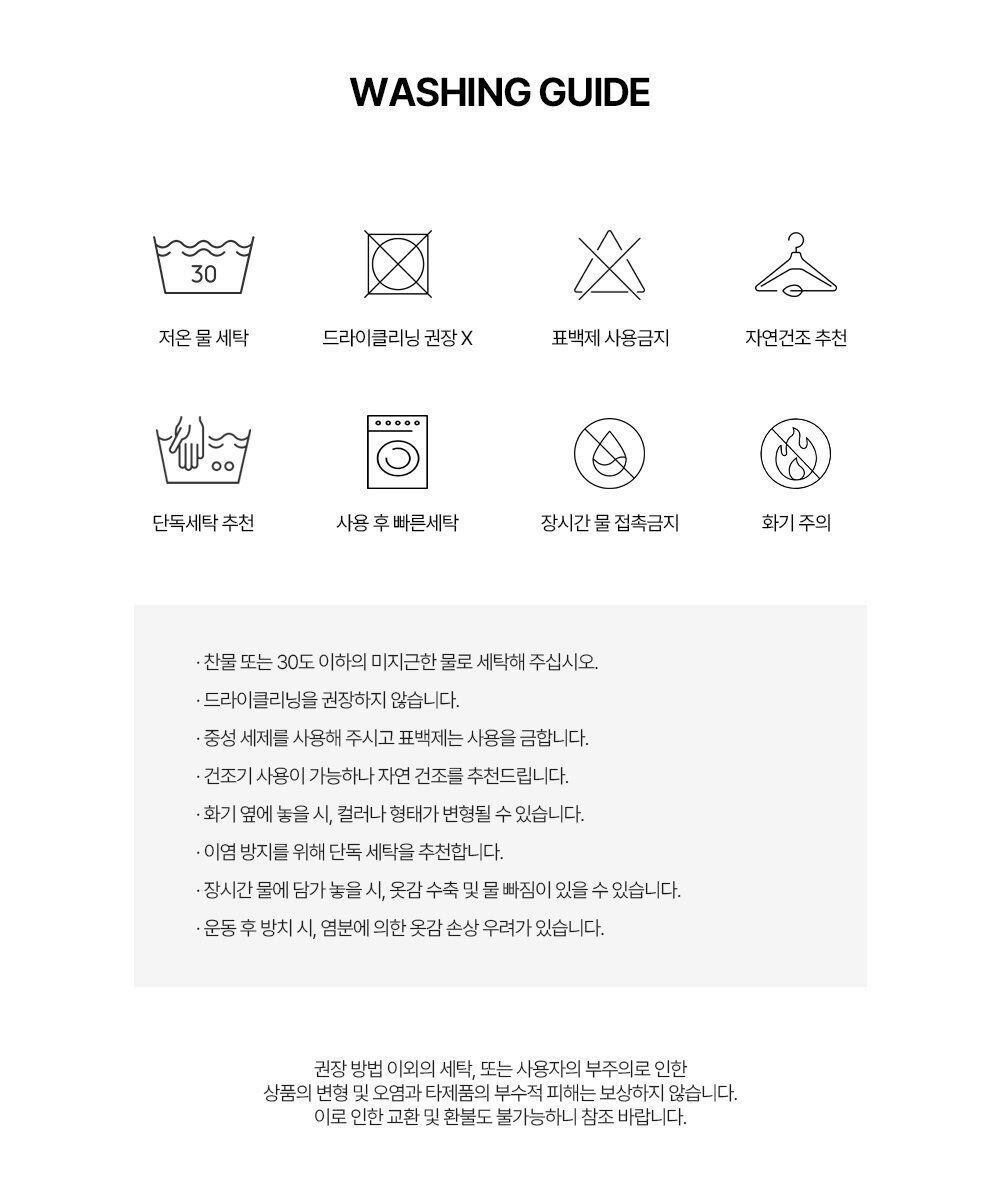 WASHING GUIDE

30
저온 물 세탁

드라이클리닝 권장 X

표백제 사용금지

자연건조 추천

단독세탁 추천

사용 후 빠른세탁

장시간 물 접촉금지

화기 주의

· 찬물 또는 30도 이하의 미지근한 물로 세탁해 주십시오.
· 드라이클리닝을 권장하지 않습니다.
· 중성 세제를 사용해 주시고 표백제는 사용을 금합니다.
· 건조기 사용이 가능하나 자연 건조를 추천드립니다.
· 화기 옆에 놓을 시, 컬러나 형태가 변형될 수 있습니다.
· 이염 방지를 위해 단독 세탁을 추천합니다.
· 장시간 물에 담가 놓을 시, 옷감 수축 및 물 빠짐이 있을 수 있습니다.
· 운동 후 방치 시, 염분에 의한 옷감 손상 우려가 있습니다.

권장 방법 이외의 세탁, 또는 사용자의 부주의로 인한 상품의 변형 및 오염과 타제품의 부수적 피해는 보상하지 않습니다. 이로 인한 교환 및 환불도 불가능하니 참조 바랍니다.